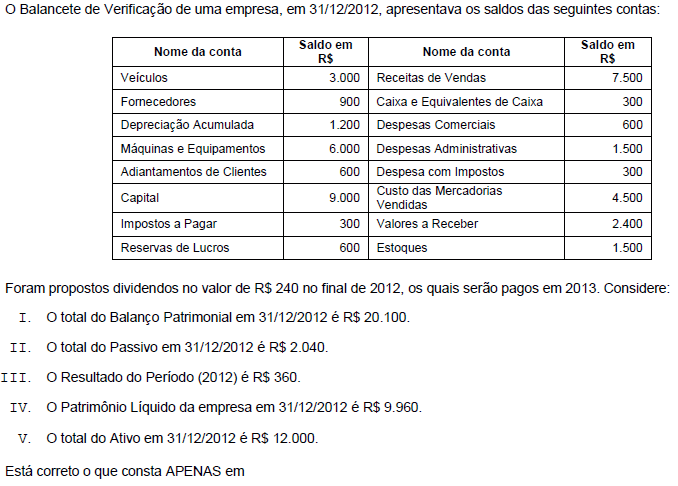 O Balancete de Verificação de uma empresa, em 31/12/2012, apresentava os saldos das seguintes contas:

| Nome da conta | Saldo em R$ | Nome da conta | Saldo em R$ |
|---|---|---|---|
| Veículos | 3.000 | Receitas de Vendas | 7.500 |
| Fornecedores | 900 | Caixa e Equivalentes de Caixa | 300 |
| Depreciação Acumulada | 1.200 | Despesas Comerciais | 600 |
| Máquinas e Equipamentos | 6.000 | Despesas Administrativas | 1.500 |
| Adiantamentos de Clientes | 600 | Despesa com Impostos | 300 |
| Capital | 9.000 | Custo das Mercadorias Vendidas | 4.500 |
| Impostos a Pagar | 300 | Valores a Receber | 2.400 |
| Reservas de Lucros | 600 | Estoques | 1.500 |

Foram propostos dividendos no valor de R$ 240 no final de 2012, os quais serão pagos em 2013. Considere:

I. O total do Balanço Patrimonial em 31/12/2012 é R$ 20.100.

II. O total do Passivo em 31/12/2012 é R$ 2.040.

III. O Resultado do Período (2012) é R$ 360.

IV. O Patrimônio Líquido da empresa em 31/12/2012 é R$ 9.960.

V. O total do Ativo em 31/12/2012 é R$ 12.000.

Está correto o que consta APENAS em